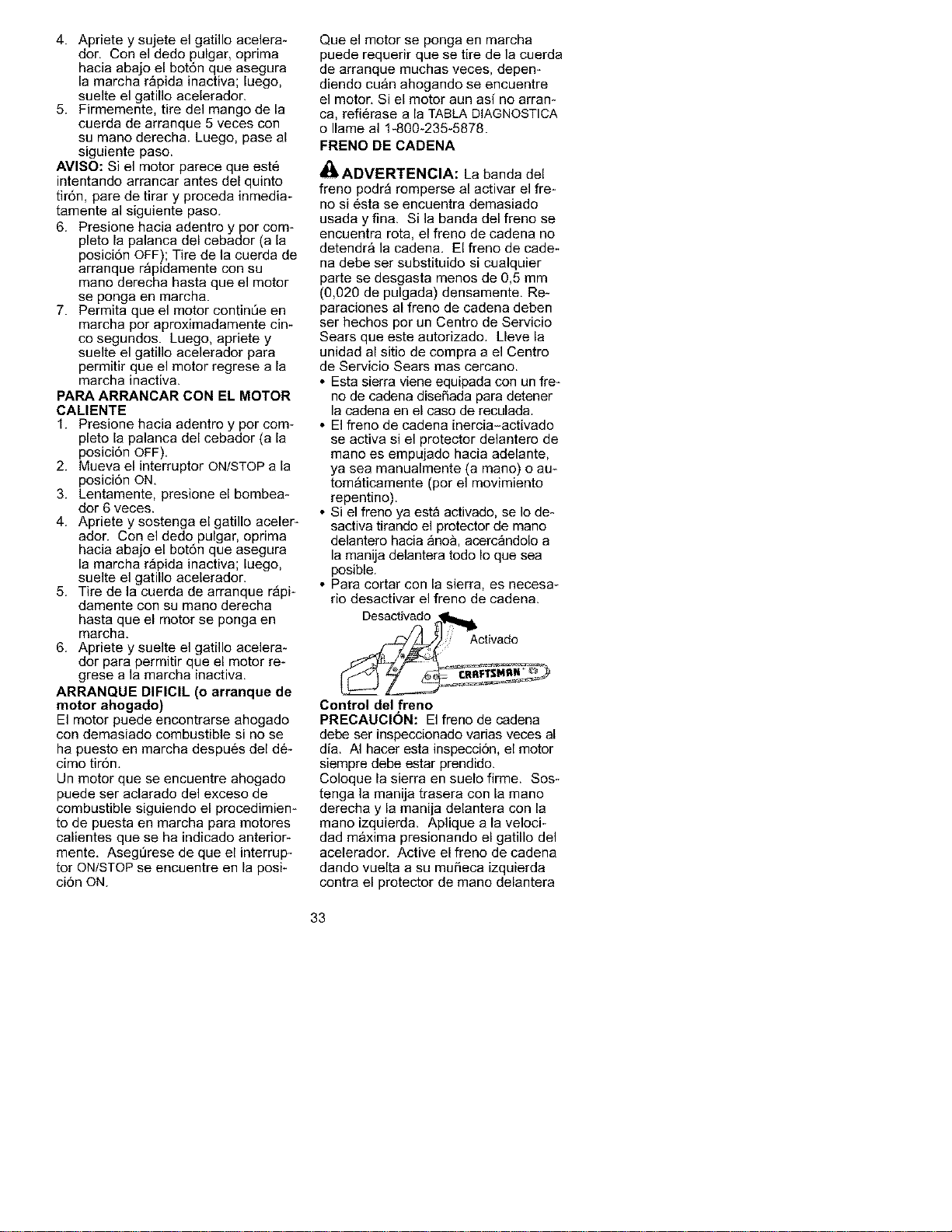 4. Apriete y sujete el gatillo acelerador. Con el dedo pulgar, oprima hacia abajo el botón que asegura la marcha rápida inactiva; luego, suelte el gatillo acelerador.
5. Firmemente, tire del mango de la cuerda de arranque 5 veces con su mano derecha. Luego, pase al siguiente paso.

AVISO: Si el motor parece que esté intentando arrancar antes del quinto tirón, pare de tirar y proceda inmediatamente al siguiente paso.

6. Presione hacia adentro y por completo la palanca del cebador (a la posición OFF); Tire de la cuerda de arranque rápidamente con su mano derecha hasta que el motor se ponga en marcha.
7. Permita que el motor continúe en marcha por aproximadamente cinco segundos. Luego, apriete y suelte el gatillo acelerador para permitir que el motor regrese a la marcha inactiva.

PARA ARRANCAR CON EL MOTOR CALIENTE

1. Presione hacia adentro y por completo la palanca del cebador (a la posición OFF).
2. Mueva el interruptor ON/STOP a la posición ON.
3. Lentamente, presione el bombeador 6 veces.
4. Apriete y sostenga el gatillo acelerador. Con el dedo pulgar, oprima hacia abajo el botón que asegura la marcha rápida inactiva; luego, suelte el gatillo acelerador.
5. Tire de la cuerda de arranque rápidamente con su mano derecha hasta que el motor se ponga en marcha.
6. Apriete y suelte el gatillo acelerador para permitir que el motor regrese a la marcha inactiva.

ARRANQUE DIFICIL (o arranque de motor ahogado)

El motor puede encontrarse ahogado con demasiado combustible si no se ha puesto en marcha después del décimo tirón.

Un motor que se encuentre ahogado puede ser aclarado del exceso de combustible siguiendo el procedimiento de puesta en marcha para motores calientes que se ha indicado anteriormente. Asegúrese de que el interruptor ON/STOP se encuentre en la posición ON.

Que el motor se ponga en marcha puede requerir que se tire de la cuerda de arranque muchas veces, dependiendo cuán ahogando se encuentre el motor. Si el motor aun así no arranca, refiérase a la TABLA DIAGNOSTICA o llame al 1-800-235-5878.

FRENO DE CADENA

ADVERTENCIA: La banda del freno podrá romperse al activar el freno si ésta se encuentra demasiado usada y fina. Si la banda del freno se encuentra rota, el freno de cadena no detendrá la cadena. El freno de cadena debe ser substituido si cualquier parte se desgasta menos de 0,5 mm (0,020 de pulgada) densamente. Reparaciones al freno de cadena deben ser hechos por un Centro de Servicio Sears que este autorizado. Lleve la unidad al sitio de compra a el Centro de Servicio Sears mas cercano.

• Esta sierra viene equipada con un freno de cadena diseñada para detener la cadena en el caso de reculada.
• El freno de cadena inercia-activado se activa si el protector delantero de mano es empujado hacia adelante, ya sea manualmente (a mano) o automáticamente (por el movimiento repentino).
• Si el freno ya está activado, se lo desactiva tirando el protector de mano delantero hacia ánoà, acercándolo a la manija delantera todo lo que sea posible.
• Para cortar con la sierra, es necesario desactivar el freno de cadena.

Desactivado
Activado
CRAFTSMAN

Control del freno

PRECAUCIÓN: El freno de cadena debe ser inspeccionado varias veces al día. Al hacer esta inspección, el motor siempre debe estar prendido.

Coloque la sierra en suelo firme. Sostenga la manija trasera con la mano derecha y la manija delantera con la mano izquierda. Aplique a la velocidad máxima presionando el gatillo del acelerador. Active el freno de cadena dando vuelta a su muñeca izquierda contra el protector de mano delantera

33